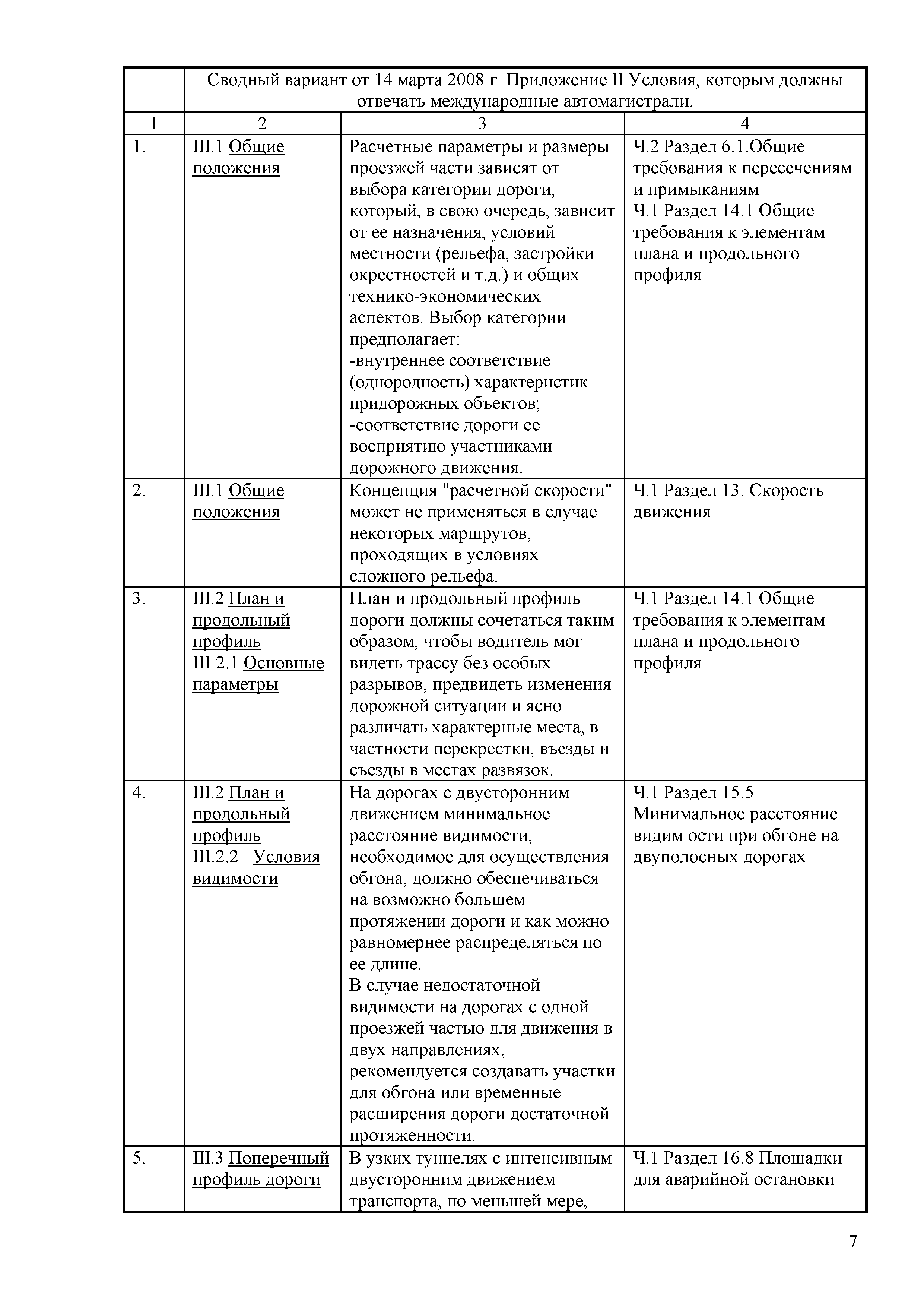 |  | Сводный вариант от 14 марта 2008 г. Приложение II Условия, которым должны отвечать международные автомагистрали. | | |
|---|---|---|---|
| 1 | 2 | 3 | 4 |
| 1. | III.1 Общие положения | Расчетные параметры и размеры проезжей части зависят от выбора категории дороги, который, в свою очередь, зависит от ее назначения, условий местности (рельефа, застройки окрестностей и т.д.) и общих технико-экономических аспектов. Выбор категории предполагает: -внутреннее соответствие (однородность) характеристик придорожных объектов; -соответствие дороги ее восприятию участниками дорожного движения. | Ч.2 Раздел 6.1.Общие требования к пересечениям и примыканиям Ч.1 Раздел 14.1 Общие требования к элементам плана и продольного профиля |
| 2. | III.1 Общие положения | Концепция "расчетной скорости" может не применяться в случае некоторых маршрутов, проходящих в условиях сложного рельефа. | Ч.1 Раздел 13. Скорость движения |
| 3. | III.2 План и продольный профиль III.2.1 Основные параметры | План и продольный профиль дороги должны сочетаться таким образом, чтобы водитель мог видеть трассу без особых разрывов, предвидеть изменения дорожной ситуации и ясно различать характерные места, в частности перекрестки, въезды и съезды в местах развязок. | Ч.1 Раздел 14.1 Общие требования к элементам плана и продольного профиля |
| 4. | III.2 План и продольный профиль III.2.2 Условия видимости | На дорогах с двусторонним движением минимальное расстояние видимости, необходимое для осуществления обгона, должно обеспечиваться на возможно большем протяжении дороги и как можно равномернее распределяться по ее длине. В случае недостаточной видимости на дорогах с одной проезжей частью для движения в двух направлениях, рекомендуется создавать участки для обгона или временные расширения дороги достаточной протяженности. | Ч.1 Раздел 15.5 Минимальное расстояние видим ости при обгоне на двуполосных дорогах |
| 5. | III.3 Поперечный профиль дороги | В узких туннелях с интенсивным двусторонним движением транспорта, по меньшей мере, | Ч.1 Раздел 16.8 Площадки для аварийной остановки |

7